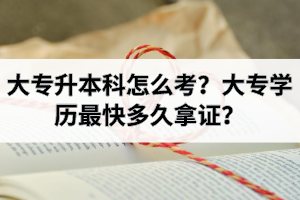 大专升本科怎么考？大专学历最快多久拿证？